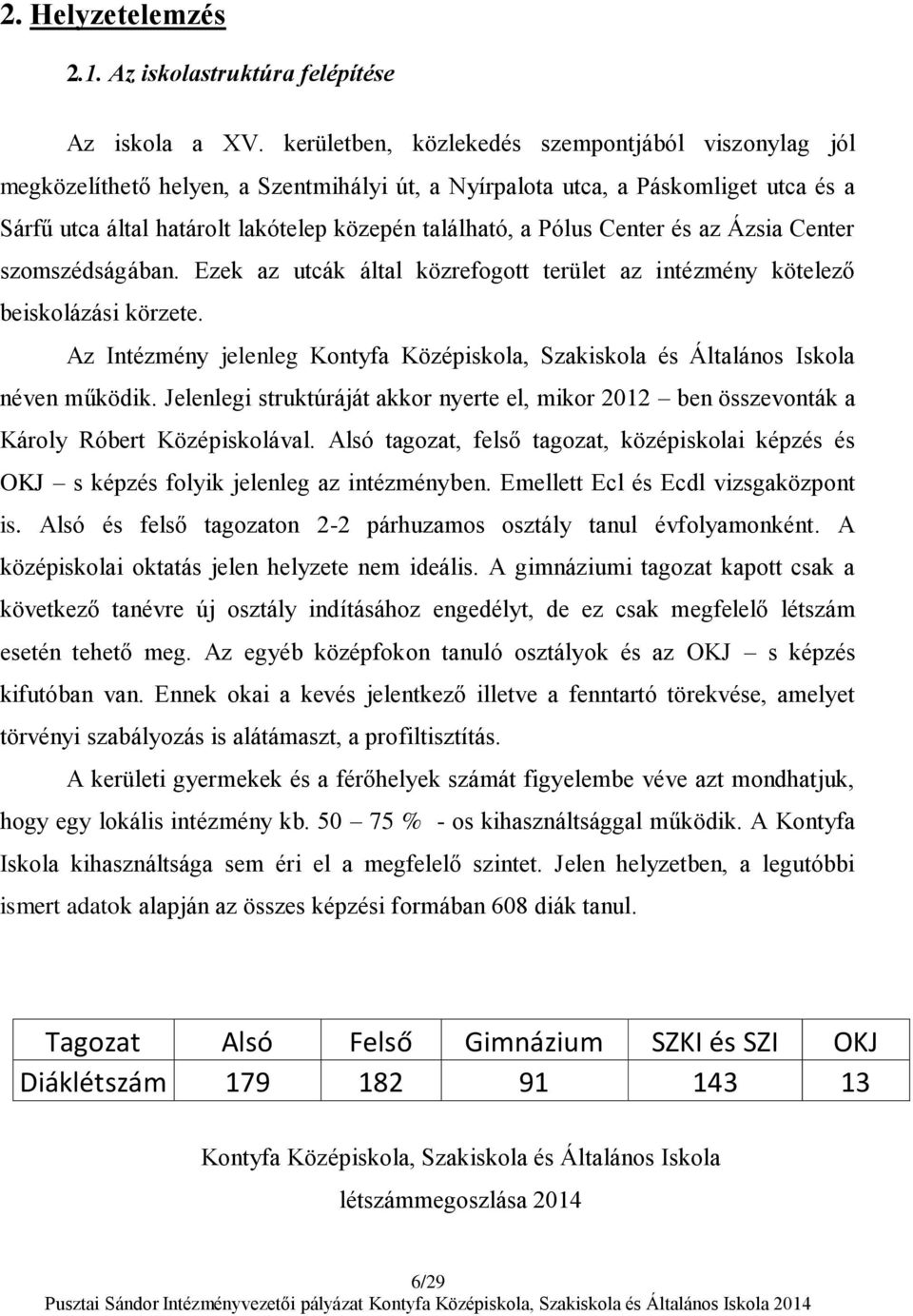 2. Helyzetelemzés

2.1. Az iskolastruktúra felépítése

Az iskola a XV. kerületben, közlekedés szempontjából viszonylag jól megközelíthető helyen, a Szentmihályi út, a Nyírpalota utca, a Páskomliget utca és a Sárfű utca által határolt lakótelep közepén található, a Pólus Center és az Ázsia Center szomszédságában. Ezek az utcák által közrefogott terület az intézmény kötelező beiskolázási körzete.

Az Intézmény jelenleg Kontyfa Középiskola, Szakiskola és Általános Iskola néven működik. Jelenlegi struktúráját akkor nyerte el, mikor 2012 – ben összevonták a Károly Róbert Középiskolával. Alsó tagozat, felső tagozat, középiskolai képzés és OKJ – s képzés folyik jelenleg az intézményben. Emellett Ecl és Ecdl vizsgaközpont is. Alsó és felső tagozaton 2-2 párhuzamos osztály tanul évfolyamonként. A középiskolai oktatás jelen helyzete nem ideális. A gimnáziumi tagozat kapott csak a következő tanévre új osztály indításához engedélyt, de ez csak megfelelő létszám esetén tehető meg. Az egyéb középfokon tanuló osztályok és az OKJ – s képzés kifutóban van. Ennek okai a kevés jelentkező illetve a fenntartó törekvése, amelyet törvényi szabályozás is alátámaszt, a profiltisztítás.

A kerületi gyermekek és a férőhelyek számát figyelembe véve azt mondhatjuk, hogy egy lokális intézmény kb. 50 – 75 % - os kihasználtsággal működik. A Kontyfa Iskola kihasználtsága sem éri el a megfelelő szintet. Jelen helyzetben, a legutóbbi ismert adatok alapján az összes képzési formában 608 diák tanul.

| Tagozat | Alsó | Felső | Gimnázium | SZKI és SZI | OKJ |
|---|---|---|---|---|---|
| Diáklétszám | 179 | 182 | 91 | 143 | 13 |

Kontyfa Középiskola, Szakiskola és Általános Iskola létszámmegoszlása 2014

6/29
Pusztai Sándor Intézményvezetői pályázat Kontyfa Középiskola, Szakiskola és Általános Iskola 2014